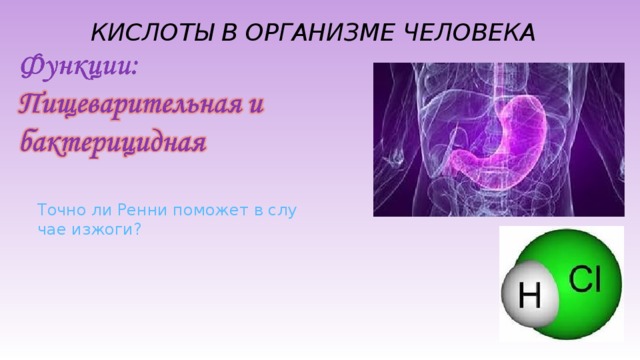 КИСЛОТЫ В ОРГАНИЗМЕ ЧЕЛОВЕКА

Функции:

Пищеварительная и бактерицидная

Точно ли Ренни поможет в слу чае изжоги?

H

Cl